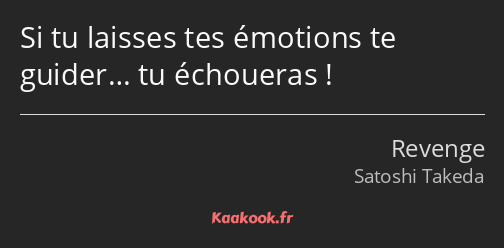 Si tu laisses tes émotions te guider… tu échoueras !

Revenge
Satoshi Takeda

Kaakook.fr